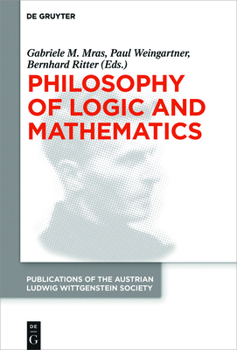 DE GRUYTER

Gabriele M. Mras, Paul Weingartner, Bernhard Ritter (Eds.)

PHILOSOPHY OF LOGIC AND MATHEMATICS

PUBLICATIONS OF THE AUSTRIAN LUDWIG WITTGENSTEIN SOCIETY

DE G